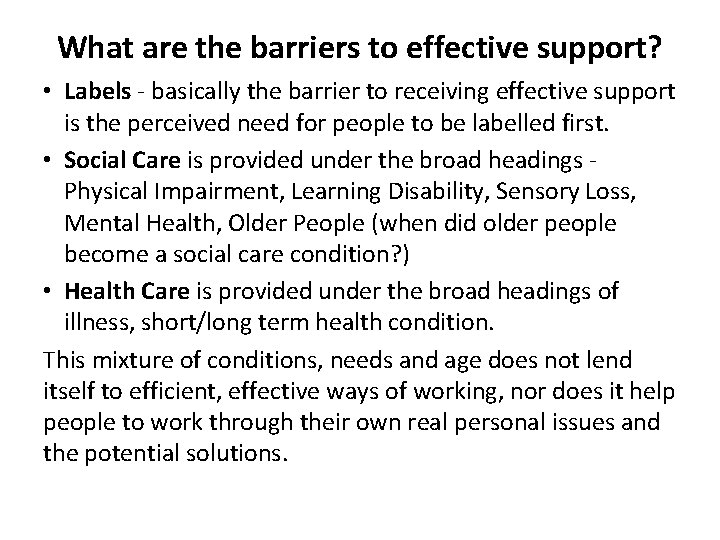 What are the barriers to effective support?

• Labels - basically the barrier to receiving effective support is the perceived need for people to be labelled first.

• Social Care is provided under the broad headings - Physical Impairment, Learning Disability, Sensory Loss, Mental Health, Older People (when did older people become a social care condition?)

• Health Care is provided under the broad headings of illness, short/long term health condition.

This mixture of conditions, needs and age does not lend itself to efficient, effective ways of working, nor does it help people to work through their own real personal issues and the potential solutions.